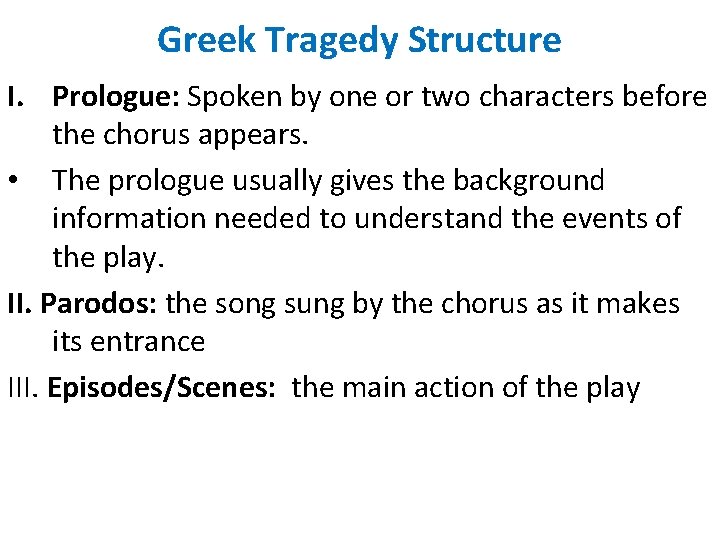 Greek Tragedy Structure

I. Prologue: Spoken by one or two characters before the chorus appears.

• The prologue usually gives the background information needed to understand the events of the play.

II. Parodos: the song sung by the chorus as it makes its entrance

III. Episodes/Scenes: the main action of the play